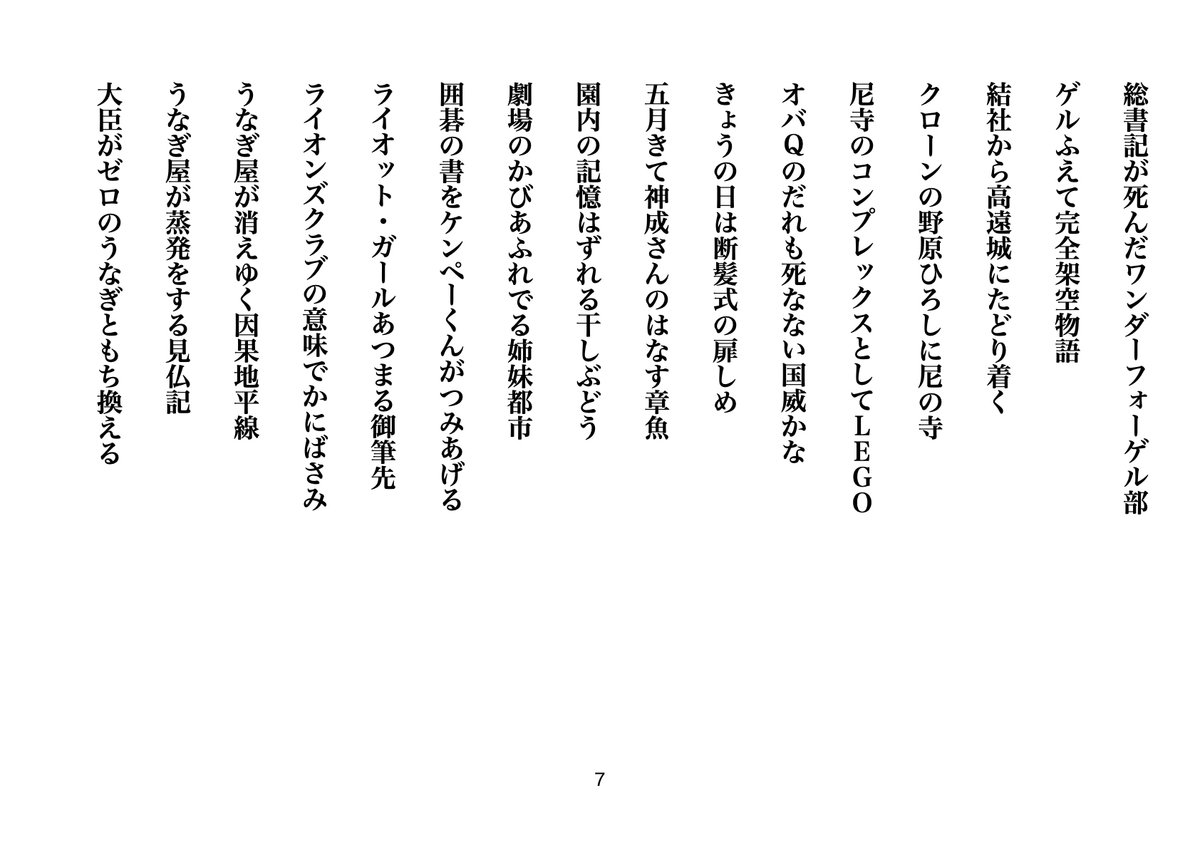 総書記が死んだワンダーフォーゲル部

ゲルふえて完全架空物語

結社から高遠城にたどり着く

クローンの野原ひろしに尼の寺

尼寺のコンプレックスとしてLEGO

オバQのだれも死なない国威かな

きょうの日は断髪式の扉しめ

五月きて神成さんのはなす章魚

園内の記憶はずれる干しぶどう

劇場のかびあふれでる姉妹都市

囲碁の書をケンペーくんがつみあげる

ライオット・ガールあつまる御筆先

ライオンズクラブの意味でかにばさみ

うなぎ屋が消えゆく因果地平線

うなぎ屋が蒸発をする見仏記

大臣がゼロのうなぎともち換える

7